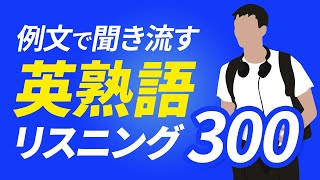 例文で聞き流す
英熟語
リスニング 300